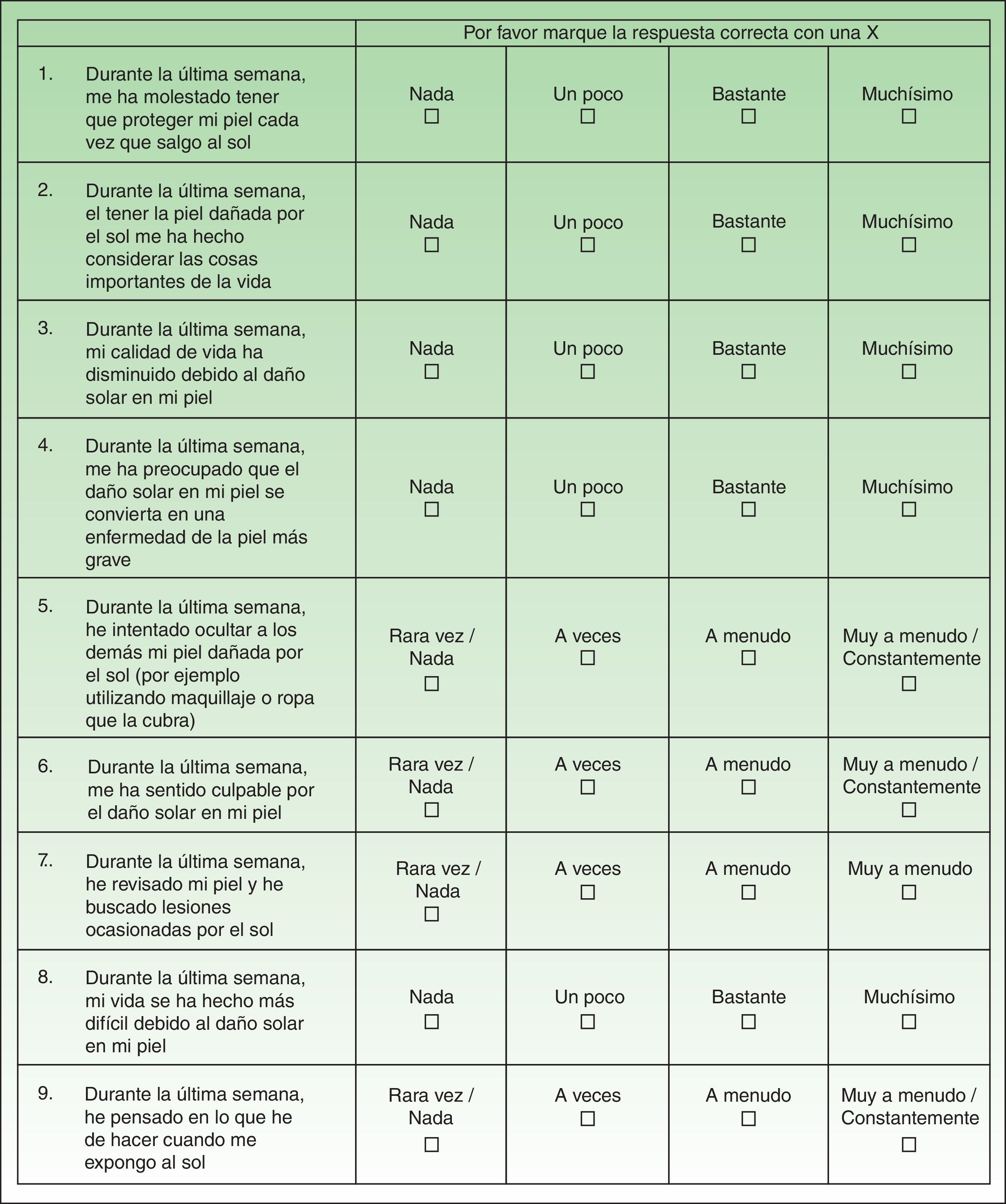 | | Por favor marque la respuesta correcta con una X | | | |
|---|---|---|---|---|
| 1. Durante la última semana, me ha molestado tener que proteger mi piel cada vez que salgo al sol | Nada ☐ | Un poco ☐ | Bastante ☐ | Muchísimo ☐ |
| 2. Durante la última semana, el tener la piel dañada por el sol me ha hecho considerar las cosas importantes de la vida | Nada ☐ | Un poco ☐ | Bastante ☐ | Muchísimo ☐ |
| 3. Durante la última semana, mi calidad de vida ha disminuido debido al daño solar en mi piel | Nada ☐ | Un poco ☐ | Bastante ☐ | Muchísimo ☐ |
| 4. Durante la última semana, me ha preocupado que el daño solar en mi piel se convierta en una enfermedad de la piel más grave | Nada ☐ | Un poco ☐ | Bastante ☐ | Muchísimo ☐ |
| 5. Durante la última semana, he intentado ocultar a los demás mi piel dañada por el sol (por ejemplo utilizando maquillaje o ropa que la cubra) | Rara vez / Nada ☐ | A veces ☐ | A menudo ☐ | Muy a menudo / Constantemente ☐ |
| 6. Durante la última semana, me ha sentido culpable por el daño solar en mi piel | Rara vez / Nada ☐ | A veces ☐ | A menudo ☐ | Muy a menudo / Constantemente ☐ |
| 7. Durante la última semana, he revisado mi piel y he buscado lesiones ocasionadas por el sol | Rara vez / Nada ☐ | A veces ☐ | A menudo ☐ | Muy a menudo ☐ |
| 8. Durante la última semana, mi vida se ha hecho más difícil debido al daño solar en mi piel | Nada ☐ | Un poco ☐ | Bastante ☐ | Muchísimo ☐ |
| 9. Durante la última semana, he pensado en lo que he de hacer cuando me expongo al sol | Rara vez / Nada ☐ | A veces ☐ | A menudo ☐ | Muy a menudo / Constantemente ☐ |